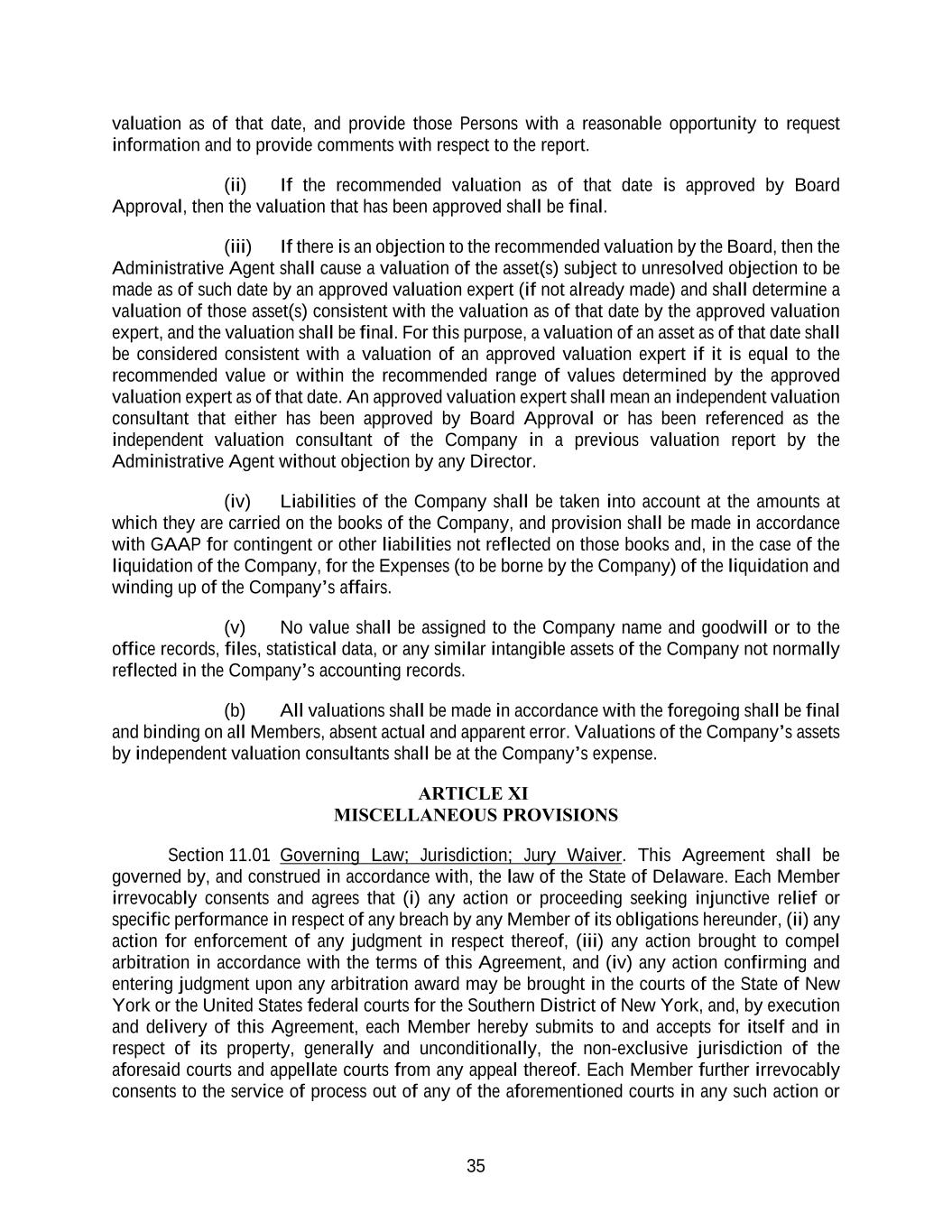 valuation as of that date, and provide those Persons with a reasonable opportunity to request information and to provide comments with respect to the report.

(ii) If the recommended valuation as of that date is approved by Board Approval, then the valuation that has been approved shall be final.

(iii) If there is an objection to the recommended valuation by the Board, then the Administrative Agent shall cause a valuation of the asset(s) subject to unresolved objection to be made as of such date by an approved valuation expert (if not already made) and shall determine a valuation of those asset(s) consistent with the valuation as of that date by the approved valuation expert, and the valuation shall be final. For this purpose, a valuation of an asset as of that date shall be considered consistent with a valuation of an approved valuation expert if it is equal to the recommended value or within the recommended range of values determined by the approved valuation expert as of that date. An approved valuation expert shall mean an independent valuation consultant that either has been approved by Board Approval or has been referenced as the independent valuation consultant of the Company in a previous valuation report by the Administrative Agent without objection by any Director.

(iv) Liabilities of the Company shall be taken into account at the amounts at which they are carried on the books of the Company, and provision shall be made in accordance with GAAP for contingent or other liabilities not reflected on those books and, in the case of the liquidation of the Company, for the Expenses (to be borne by the Company) of the liquidation and winding up of the Company's affairs.

(v) No value shall be assigned to the Company name and goodwill or to the office records, files, statistical data, or any similar intangible assets of the Company not normally reflected in the Company's accounting records.

(b) All valuations shall be made in accordance with the foregoing shall be final and binding on all Members, absent actual and apparent error. Valuations of the Company's assets by independent valuation consultants shall be at the Company's expense.

ARTICLE XI
MISCELLANEOUS PROVISIONS

Section 11.01 Governing Law; Jurisdiction; Jury Waiver. This Agreement shall be governed by, and construed in accordance with, the law of the State of Delaware. Each Member irrevocably consents and agrees that (i) any action or proceeding seeking injunctive relief or specific performance in respect of any breach by any Member of its obligations hereunder, (ii) any action for enforcement of any judgment in respect thereof, (iii) any action brought to compel arbitration in accordance with the terms of this Agreement, and (iv) any action confirming and entering judgment upon any arbitration award may be brought in the courts of the State of New York or the United States federal courts for the Southern District of New York, and, by execution and delivery of this Agreement, each Member hereby submits to and accepts for itself and in respect of its property, generally and unconditionally, the non-exclusive jurisdiction of the aforesaid courts and appellate courts from any appeal thereof. Each Member further irrevocably consents to the service of process out of any of the aforementioned courts in any such action or

35